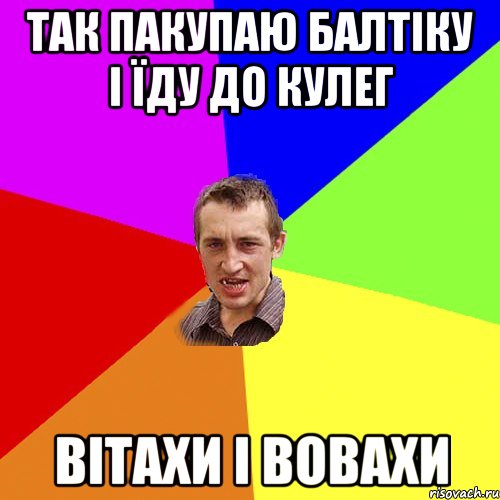 ТАК ПАКУПАЮ БАЛТІКУ І ЇДУ ДО КУЛЕГ

ВІТАХИ І ВОВАХИ

risovach.ru